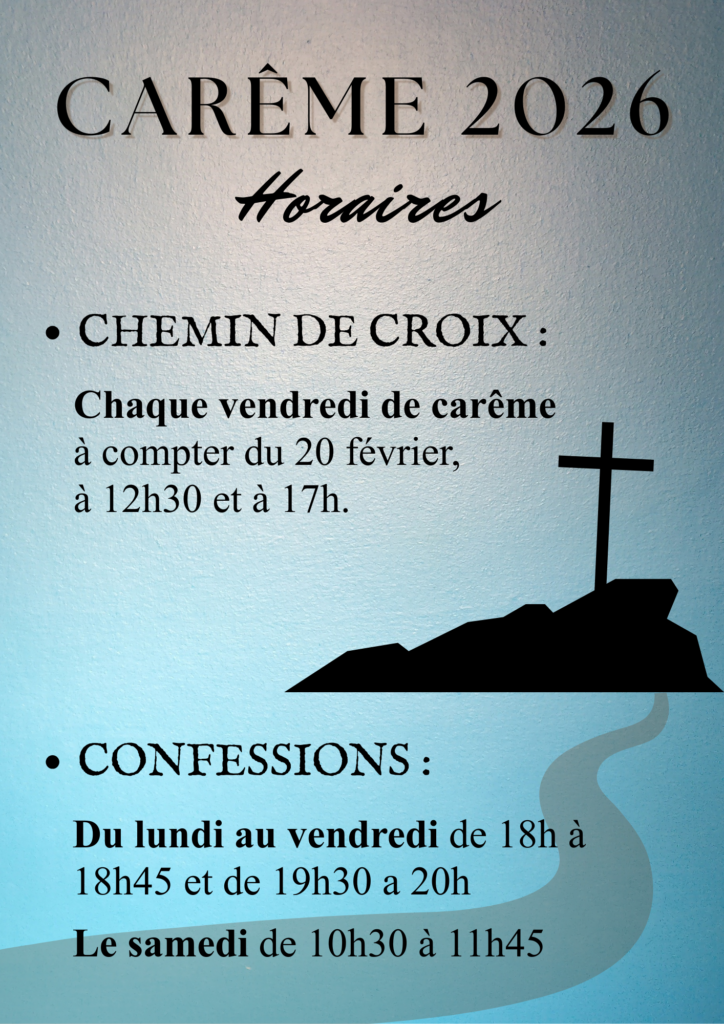 CARÊME 2026

Horaires

• CHEMIN DE CROIX :

Chaque vendredi de carême à compter du 20 février, à 12h30 et à 17h.

• CONFESSIONS :

Du lundi au vendredi de 18h à 18h45 et de 19h30 a 20h

Le samedi de 10h30 à 11h45